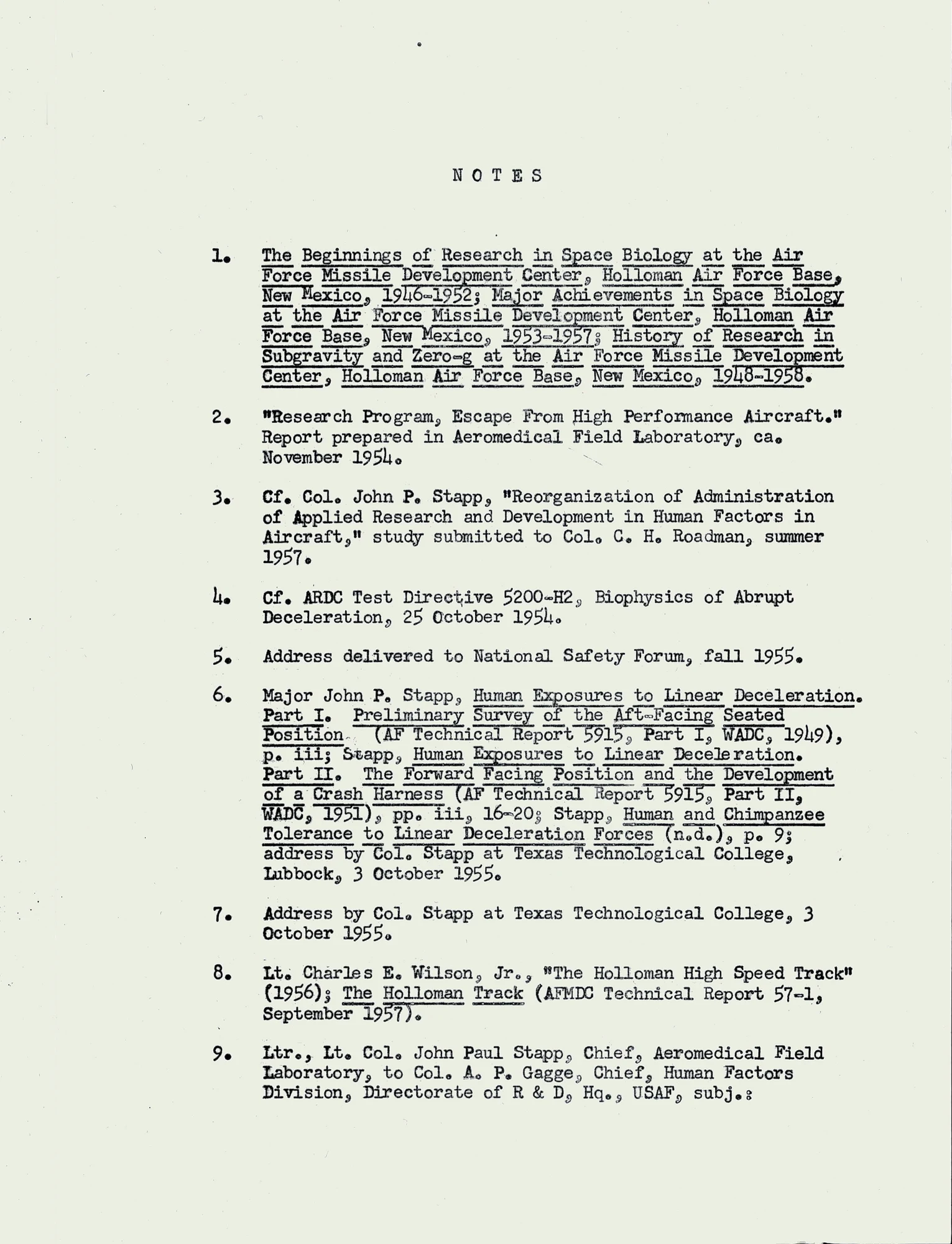 NOTES

1. The Beginnings of Research in Space Biology at the Air Force Missile Development Center, Holloman Air Force Base, New Mexico, 1946-1952; Major Achievements in Space Biology at the Air Force Missile Development Center, Holloman Air Force Base, New Mexico, 1953-1957; History of Research in Subgravity and Zero-g at the Air Force Missile Development Center, Holloman Air Force Base, New Mexico, 1948-1958.

2. "Research Program, Escape From High Performance Aircraft." Report prepared in Aeromedical Field Laboratory, ca. November 1954.

3. Cf. Col. John P. Stapp, "Reorganization of Administration of Applied Research and Development in Human Factors in Aircraft," study submitted to Col. C. H. Roadman, summer 1957.

4. Cf. ARDC Test Directive 5200-H2, Biophysics of Abrupt Deceleration, 25 October 1954.

5. Address delivered to National Safety Forum, fall 1955.

6. Major John P. Stapp, Human Exposures to Linear Deceleration. Part I. Preliminary Survey of the Aft-Facing Seated Position (AF Technical Report 5915, Part I, WADC, 1949), p. iii; Stapp, Human Exposures to Linear Deceleration. Part II. The Forward Facing Position and the Development of a Crash Harness (AF Technical Report 5915, Part II, WADC, 1951), pp. iii, 16-20; Stapp, Human and Chimpanzee Tolerance to Linear Deceleration Forces (n.d.), p. 9; address by Col. Stapp at Texas Technological College, Lubbock, 3 October 1955.

7. Address by Col. Stapp at Texas Technological College, 3 October 1955.

8. Lt. Charles E. Wilson, Jr., "The Holloman High Speed Track" (1956); The Holloman Track (AFMDC Technical Report 57-1, September 1957).

9. Ltr., Lt. Col. John Paul Stapp, Chief, Aeromedical Field Laboratory, to Col. A. P. Gagge, Chief, Human Factors Division, Directorate of R & D, Hq., USAF, subj.: